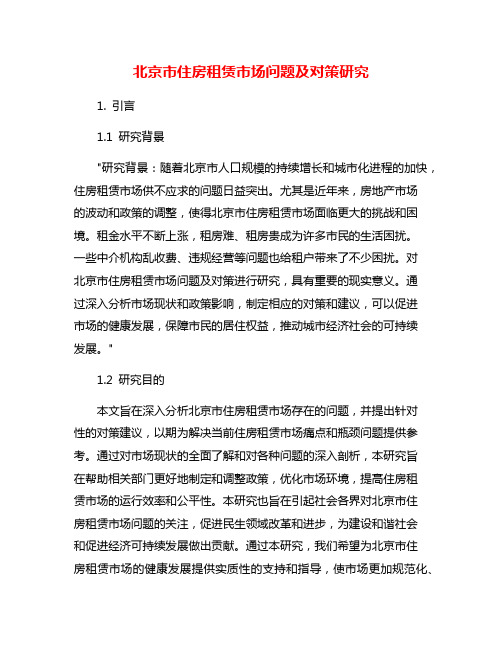 北京市住房租赁市场问题及对策研究

1. 引言

1.1 研究背景

"研究背景：随着北京市人口规模的持续增长和城市化进程的加快，住房租赁市场供不应求的问题日益突出。尤其是近年来，房地产市场的波动和政策的调整，使得北京市住房租赁市场面临更大的挑战和困境。租金水平不断上涨，租房难、租房贵成为许多市民的生活困扰。一些中介机构乱收费、违规经营等问题也给租户带来了不少困扰。对北京市住房租赁市场问题及对策进行研究，具有重要的现实意义。通过深入分析市场现状和政策影响，制定相应的对策和建议，可以促进市场的健康发展，保障市民的居住权益，推动城市经济社会的可持续发展。"

1.2 研究目的

本文旨在深入分析北京市住房租赁市场存在的问题，并提出针对性的对策建议，以期为解决当前住房租赁市场痛点和瓶颈问题提供参考。通过对市场现状的全面了解和对各种问题的深入剖析，本研究旨在帮助相关部门更好地制定和调整政策，优化市场环境，提高住房租赁市场的运行效率和公平性。本研究也旨在引起社会各界对北京市住房租赁市场问题的关注，促进民生领域改革和进步，为建设和谐社会和促进经济可持续发展做出贡献。通过本研究，我们希望为北京市住房租赁市场的健康发展提供实质性的支持和指导，使市场更加规范化、